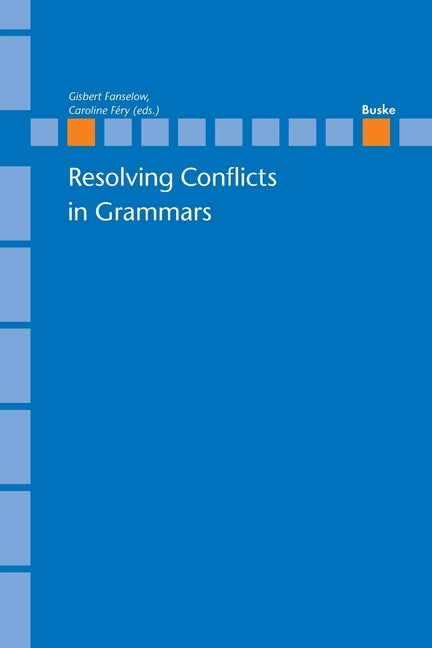 Gisbert Fanselow,
Caroline Féry (eds.)

Buske

Resolving Conflicts in Grammars